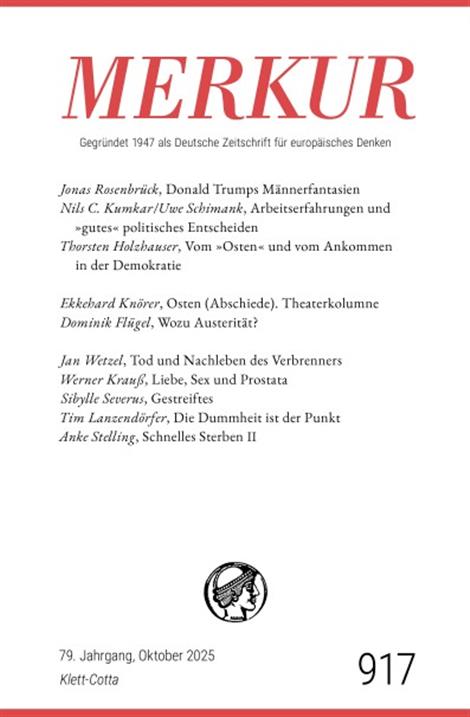 MERKUR

Gegründet 1947 als Deutsche Zeitschrift für europäisches Denken

Jonas Rosenbrück, Donald Trumps Männerfantasien
Nils C. Kumkar/Uwe Schimank, Arbeitserfahrungen und »gutes« politisches Entscheiden
Thorsten Holzhauser, Vom »Osten« und vom Ankommen in der Demokratie

Ekkehard Knörer, Osten (Abschiede). Theaterkolumne
Dominik Flügel, Wozu Austerität?

Jan Wetzel, Tod und Nachleben des Verbrenners
Werner Krauß, Liebe, Sex und Prostata
Sibylle Severus, Gestreiftes
Tim Lanzendörfer, Die Dummheit ist der Punkt
Anke Stelling, Schnelles Sterben II

79. Jahrgang, Oktober 2025
Klett-Cotta

917